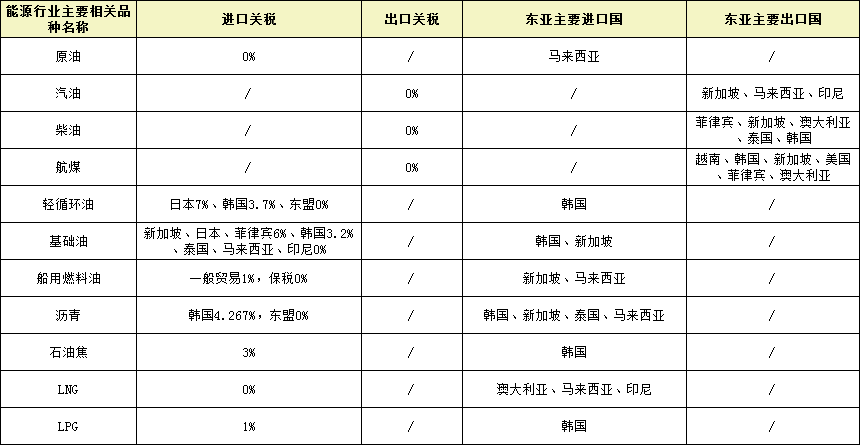 | 能源行业主要相关品种名称 | 进口关税 | 出口关税 | 东亚主要进口国 | 东亚主要出口国 |
|---|---|---|---|---|
| 原油 | 0% | / | 马来西亚 | / |
| 汽油 | / | 0% | / | 新加坡、马来西亚、印尼 |
| 柴油 | / | 0% | / | 菲律宾、新加坡、澳大利亚、泰国、韩国 |
| 航煤 | / | 0% | / | 越南、韩国、新加坡、美国、菲律宾、澳大利亚 |
| 轻循环油 | 日本7%、韩国3.7%、东盟0% | / | 韩国 | / |
| 基础油 | 新加坡、日本、菲律宾6%、韩国3.2%、泰国、马来西亚、印尼0% | / | 韩国、新加坡 | / |
| 船用燃料油 | 一般贸易1%，保税0% | / | 新加坡、马来西亚 | / |
| 沥青 | 韩国4.267%，东盟0% | / | 韩国、新加坡、泰国、马来西亚 | / |
| 石油焦 | 3% | / | 韩国 | / |
| LNG | 0% | / | 澳大利亚、马来西亚、印尼 | / |
| LPG | 1% | / | 韩国 | / |